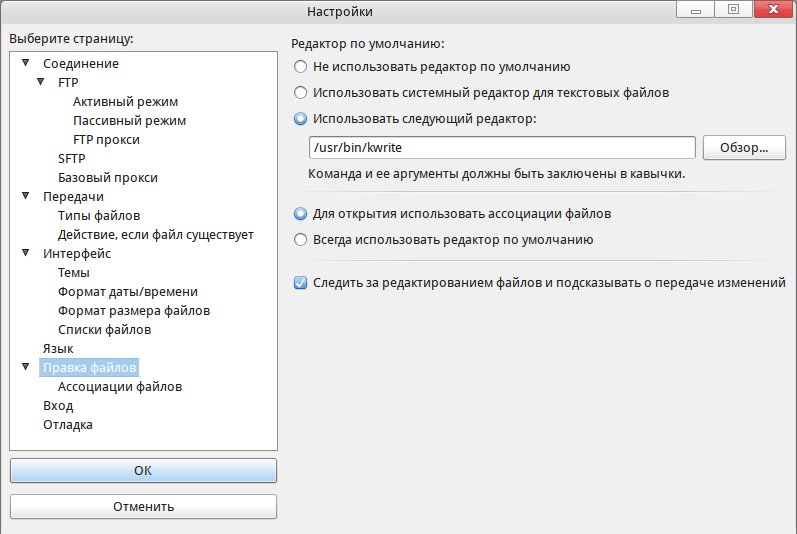 Настройки

Выберите страницу:

Соединение
FTP
Активный режим
Пассивный режим
FTP прокси
SFTP
Базовый прокси
Передачи
Типы файлов
Действие, если файл существует
Интерфейс
Темы
Формат даты/времени
Формат размера файлов
Списки файлов
Язык
Правка файлов
Ассоциации файлов
Вход
Отладка

OK

Отменить

Редактор по умолчанию:
Не использовать редактор по умолчанию
Использовать системный редактор для текстовых файлов
Использовать следующий редактор:
/usr/bin/kwrite
Обзор...
Команда и ее аргументы должны быть заключены в кавычки.

Для открытия использовать ассоциации файлов
Всегда использовать редактор по умолчанию

Следить за редактированием файлов и подсказывать о передаче изменений